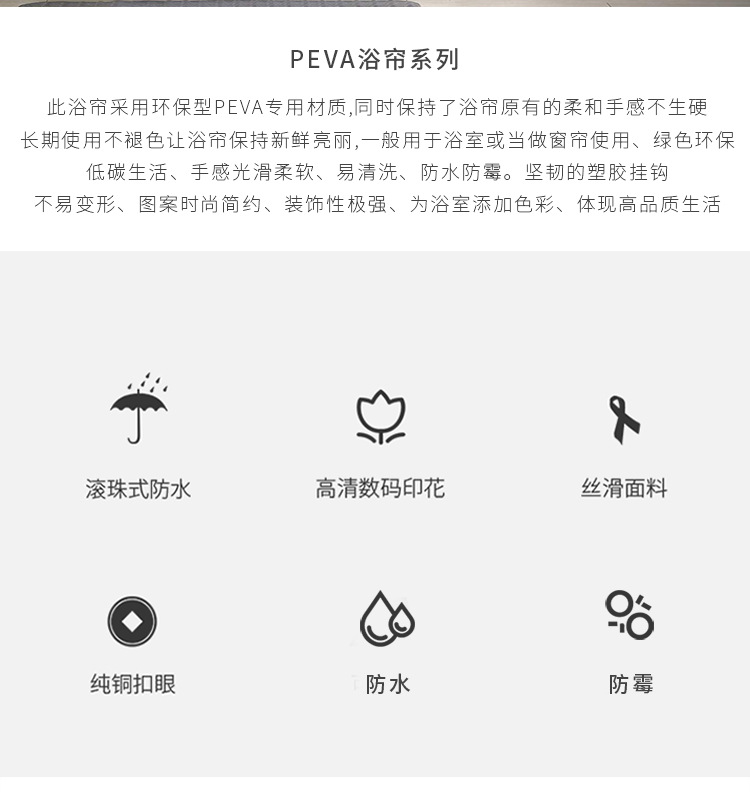 PEVA浴帘系列

此浴帘采用环保型PEVA专用材质,同时保持了浴帘原有的柔和手感不生硬
长期使用不褪色让浴帘保持新鲜亮丽,一般用于浴室或当做窗帘使用、绿色环保
低碳生活、手感光滑柔软、易清洗、防水防霉。坚韧的塑胶挂钩
不易变形、图案时尚简约、装饰性极强、为浴室添加色彩、体现高品质生活

滚珠式防水

高清数码印花

丝滑面料

纯铜扣眼

防水

防霉